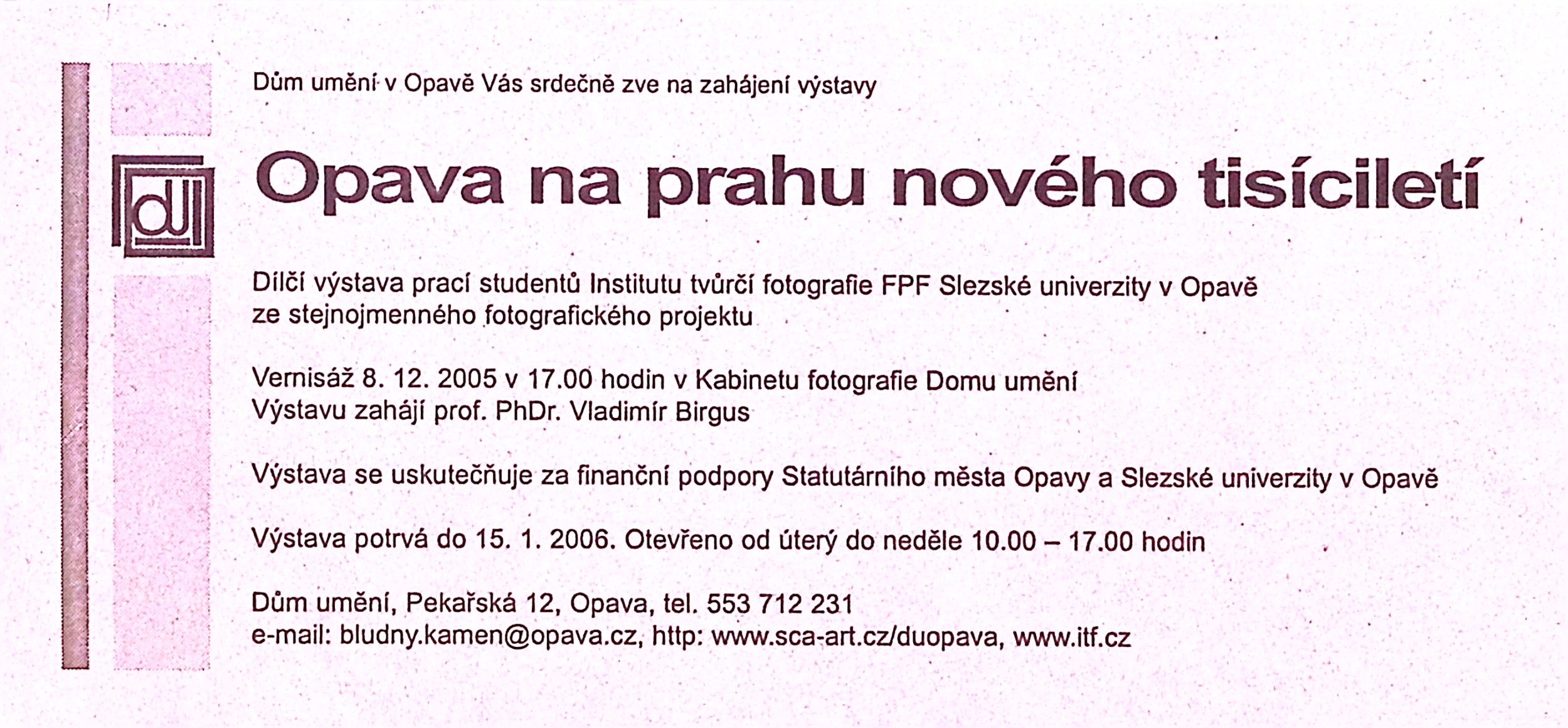 Dům umění v Opavě Vás srdečně zve na zahájení výstavy

du

Opava na prahu nového tisíciletí

Dílčí výstava prací studentů Institutu tvůrčí fotografie FPF Slezské univerzity v Opavě ze stejnojmenného fotografického projektu

Vernisáž 8. 12. 2005 v 17.00 hodin v Kabinetu fotografie Domu umění
Výstavu zahájí prof. PhDr. Vladimír Birgus

Výstava se uskutečňuje za finanční podpory Statutárního města Opavy a Slezské univerzity v Opavě

Výstava potrvá do 15. 1. 2006. Otevřeno od úterý do neděle 10.00 – 17.00 hodin

Dům umění, Pekařská 12, Opava, tel. 553 712 231
e-mail: bludny.kamen@opava.cz, http: www.sca-art.cz/duopava, www.itf.cz